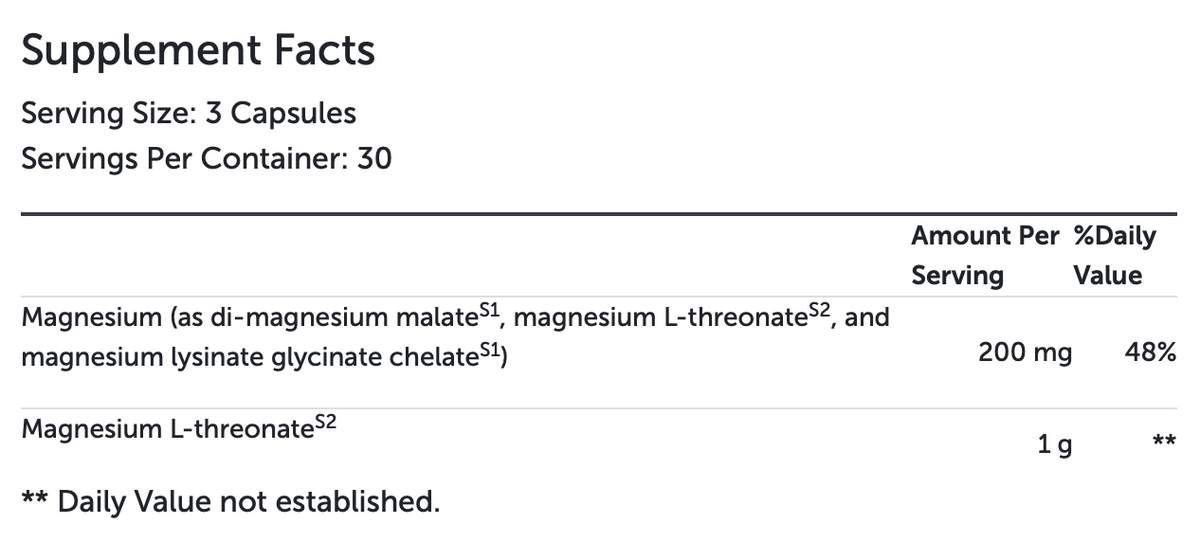 Supplement Facts

Serving Size: 3 Capsules
Servings Per Container: 30

| | Amount Per Serving | %Daily Value |
|---|---|---|
| Magnesium (as di-magnesium malate$^{S1}$, magnesium L-threonate$^{S2}$, and magnesium lysinate glycinate chelate$^{S1}$) | 200 mg | 48% |
| Magnesium L-threonate$^{S2}$ | 1 g | ** |

** Daily Value not established.